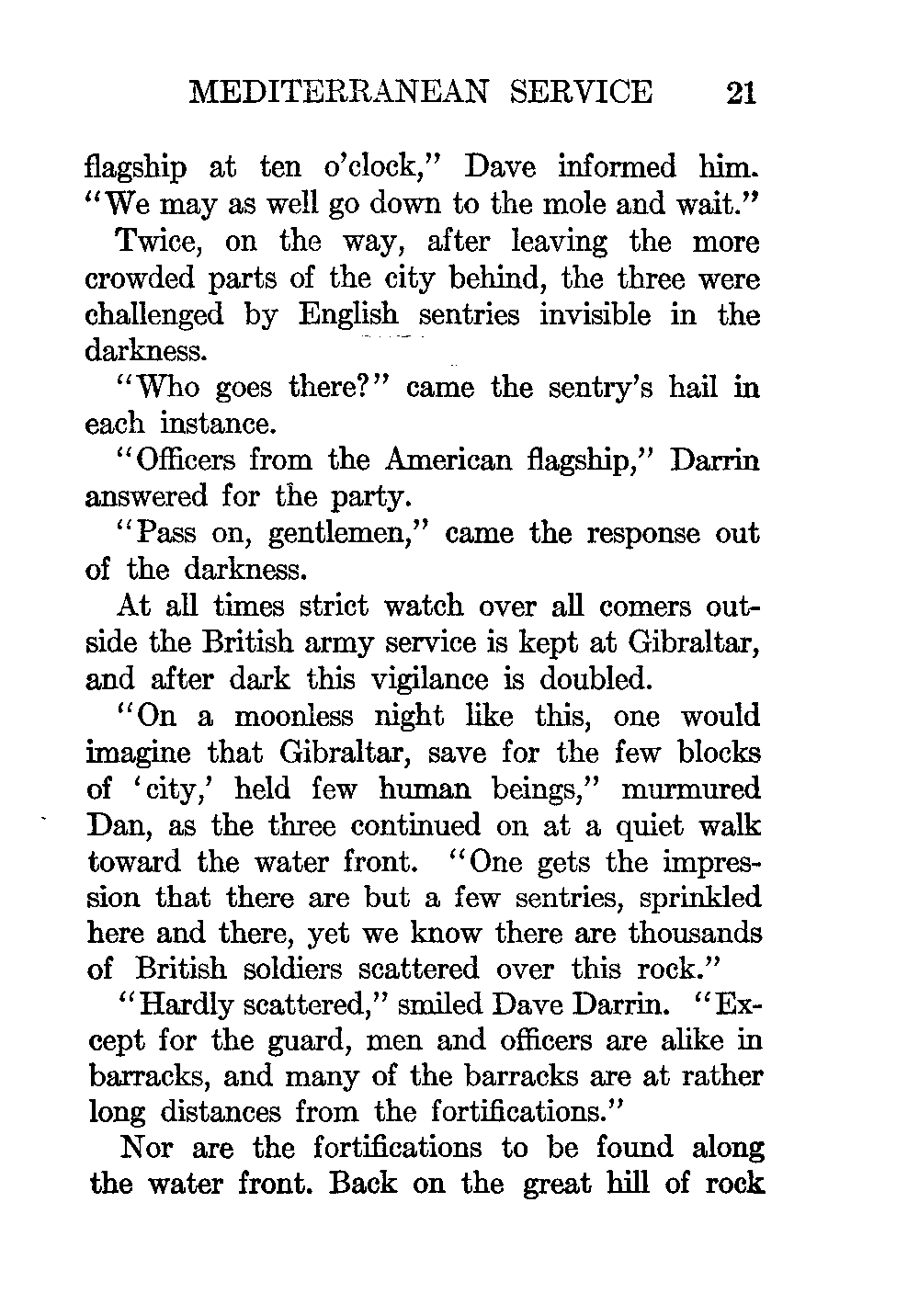 MEDITERRANEAN SERVICE 21

flagship at ten o'clock," Dave informed him. "We may as well go down to the mole and wait."

Twice, on the way, after leaving the more crowded parts of the city behind, the three were challenged by English sentries invisible in the darkness.

"Who goes there?" came the sentry's hail in each instance.

"Officers from the American flagship," Darrin answered for the party.

"Pass on, gentlemen," came the response out of the darkness.

At all times strict watch over all comers outside the British army service is kept at Gibraltar, and after dark this vigilance is doubled.

"On a moonless night like this, one would imagine that Gibraltar, save for the few blocks of 'city,' held few human beings," murmured Dan, as the three continued on at a quiet walk toward the water front. "One gets the impression that there are but a few sentries, sprinkled here and there, yet we know there are thousands of British soldiers scattered over this rock."

"Hardly scattered," smiled Dave Darrin. "Except for the guard, men and officers are alike in barracks, and many of the barracks are at rather long distances from the fortifications."

Nor are the fortifications to be found along the water front. Back on the great hill of rock